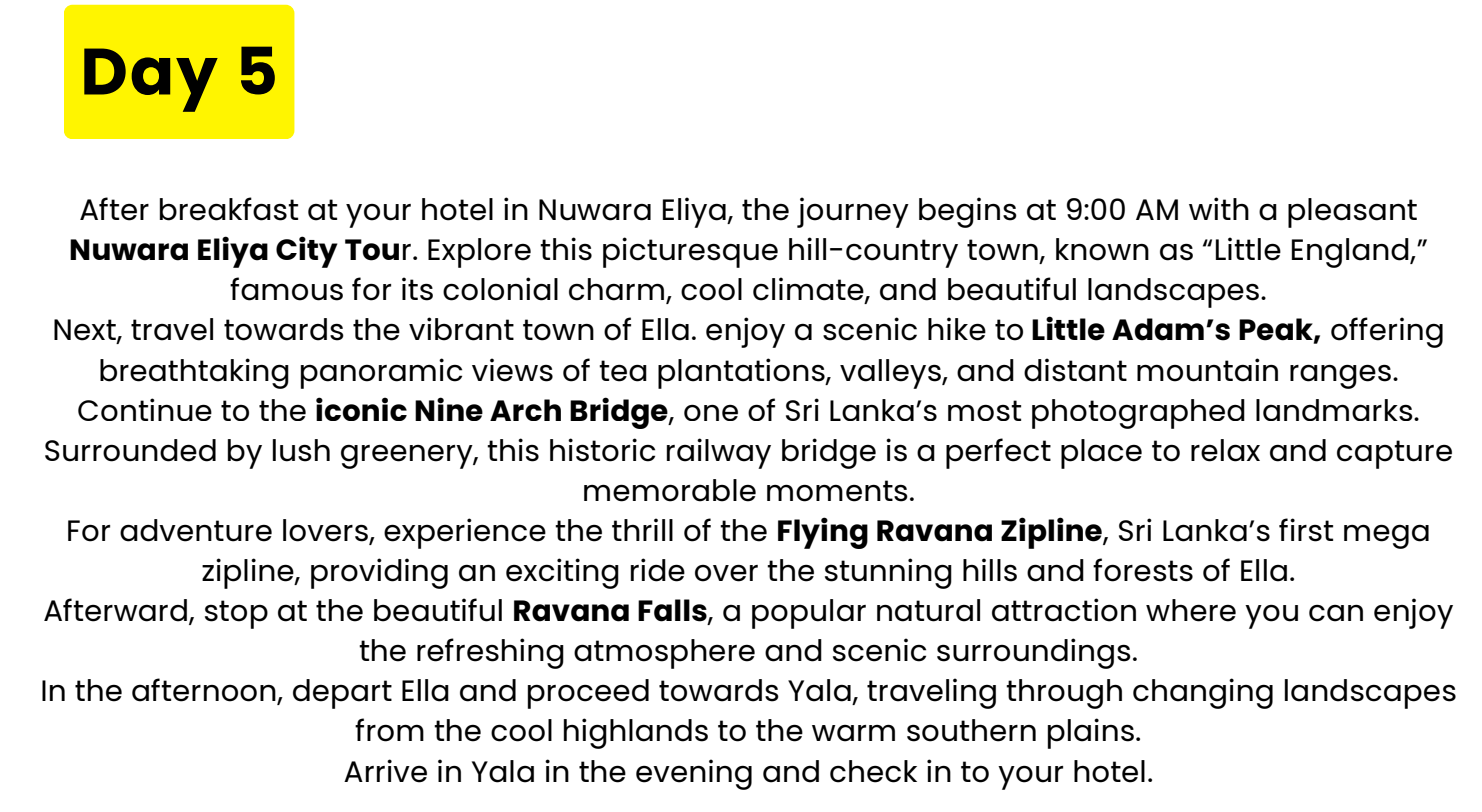 Day 5

After breakfast at your hotel in Nuwara Eliya, the journey begins at 9:00 AM with a pleasant Nuwara Eliya City Tour. Explore this picturesque hill-country town, known as "Little England," famous for its colonial charm, cool climate, and beautiful landscapes.

Next, travel towards the vibrant town of Ella. enjoy a scenic hike to Little Adam's Peak, offering breathtaking panoramic views of tea plantations, valleys, and distant mountain ranges.

Continue to the iconic Nine Arch Bridge, one of Sri Lanka's most photographed landmarks. Surrounded by lush greenery, this historic railway bridge is a perfect place to relax and capture memorable moments.

For adventure lovers, experience the thrill of the Flying Ravana Zipline, Sri Lanka's first mega zipline, providing an exciting ride over the stunning hills and forests of Ella.

Afterward, stop at the beautiful Ravana Falls, a popular natural attraction where you can enjoy the refreshing atmosphere and scenic surroundings.

In the afternoon, depart Ella and proceed towards Yala, traveling through changing landscapes from the cool highlands to the warm southern plains.

Arrive in Yala in the evening and check in to your hotel.